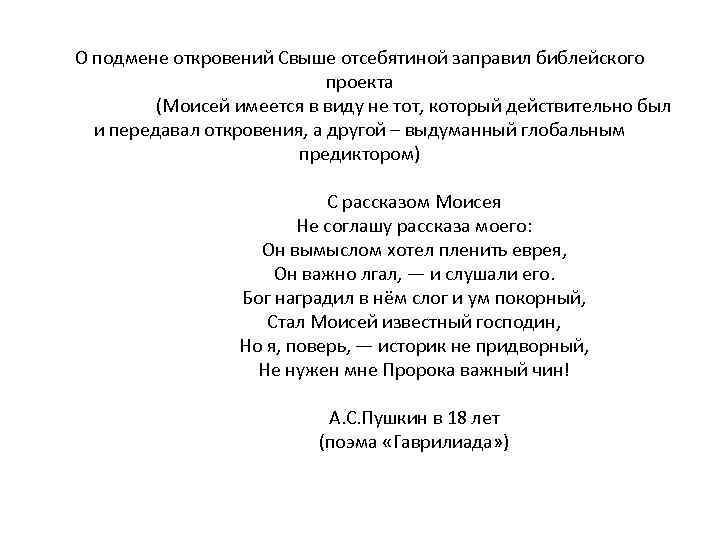 О подмене откровений Свыше отсебятиной заправил библейского проекта

(Моисей имеется в виду не тот, который действительно был и передавал откровения, а другой – выдуманный глобальным предиктором)

С рассказом Моисея
Не соглашу рассказа моего:
Он вымыслом хотел пленить еврея,
Он важно лгал, — и слушали его.
Бог наградил в нём слог и ум покорный,
Стал Моисей известный господин,
Но я, поверь, — историк не придворный,
Не нужен мне Пророка важный чин!

А.С.Пушкин в 18 лет
(поэма «Гаврилиада»)